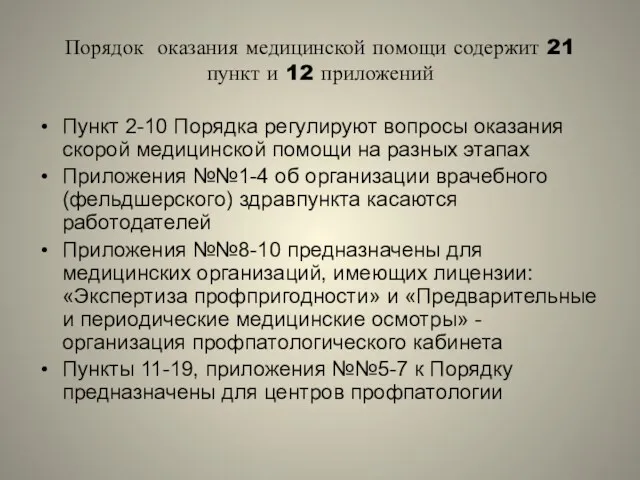 Порядок  оказания медицинской помощи содержит 21 пункт и 12 приложений

• Пункт 2-10 Порядка регулируют вопросы оказания скорой медицинской помощи на разных этапах
• Приложения №№1-4 об организации врачебного (фельдшерского) здравпункта касаются работодателей
• Приложения №№8-10 предназначены для медицинских организаций, имеющих лицензии: «Экспертиза профпригодности» и «Предварительные и периодические медицинские осмотры» - организация профпатологического кабинета
• Пункты 11-19, приложения №№5-7 к Порядку предназначены для центров профпатологии